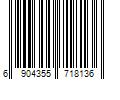 6 904355 718136